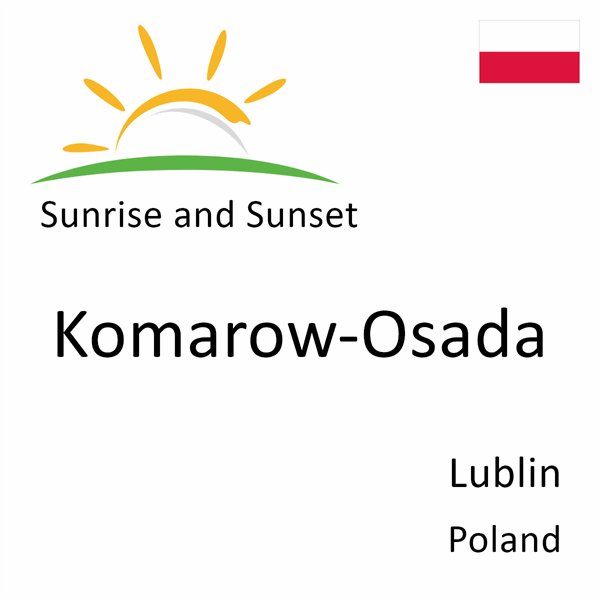 Sunrise and Sunset

Komarow-Osada

Lublin

Poland